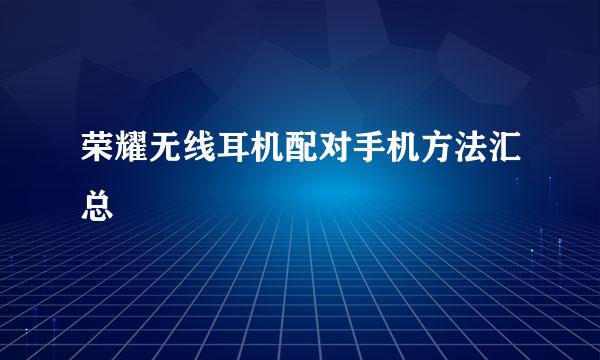 荣耀无线耳机配对手机方法汇总